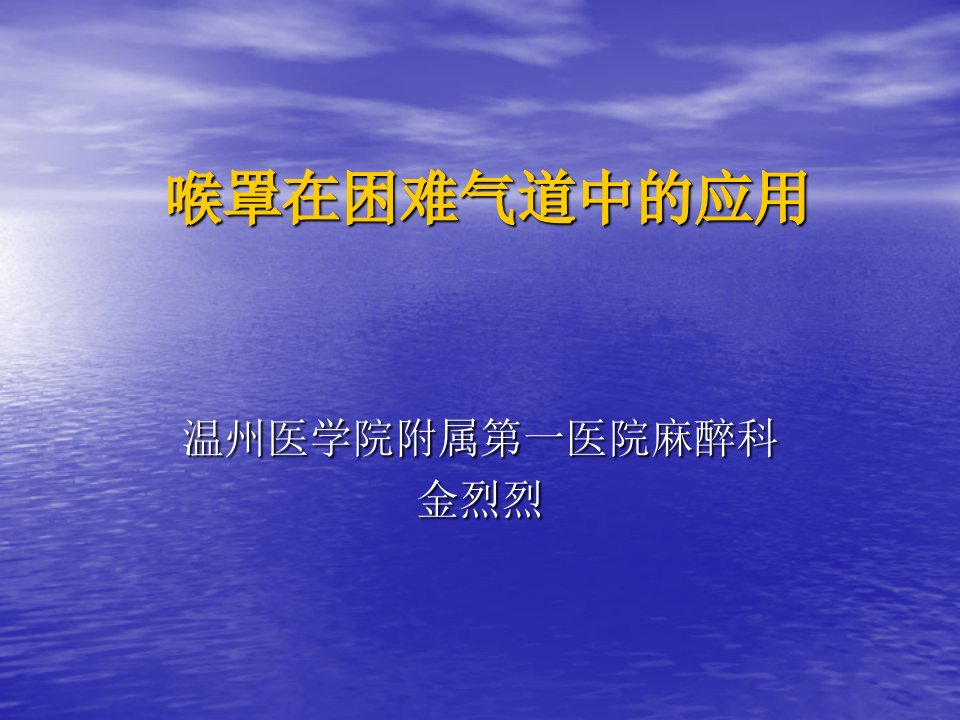 喉罩在困难气道中的应用

温州医学院附属第一医院麻醉科
金烈烈